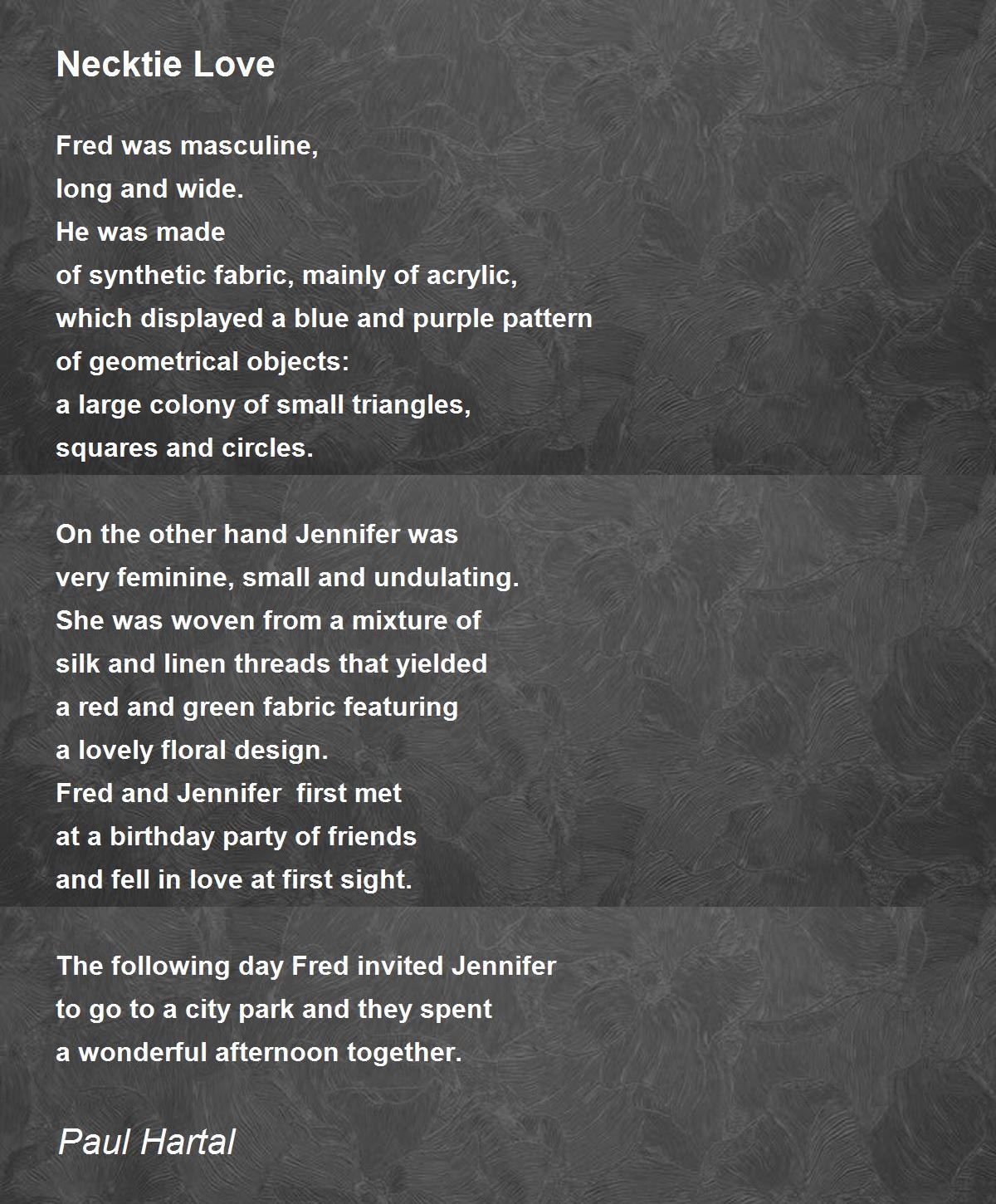 Necktie Love

Fred was masculine,
long and wide.
He was made
of synthetic fabric, mainly of acrylic,
which displayed a blue and purple pattern
of geometrical objects:
a large colony of small triangles,
squares and circles.

On the other hand Jennifer was
very feminine, small and undulating.
She was woven from a mixture of
silk and linen threads that yielded
a red and green fabric featuring
a lovely floral design.
Fred and Jennifer first met
at a birthday party of friends
and fell in love at first sight.

The following day Fred invited Jennifer
to go to a city park and they spent
a wonderful afternoon together.

Paul Hartal